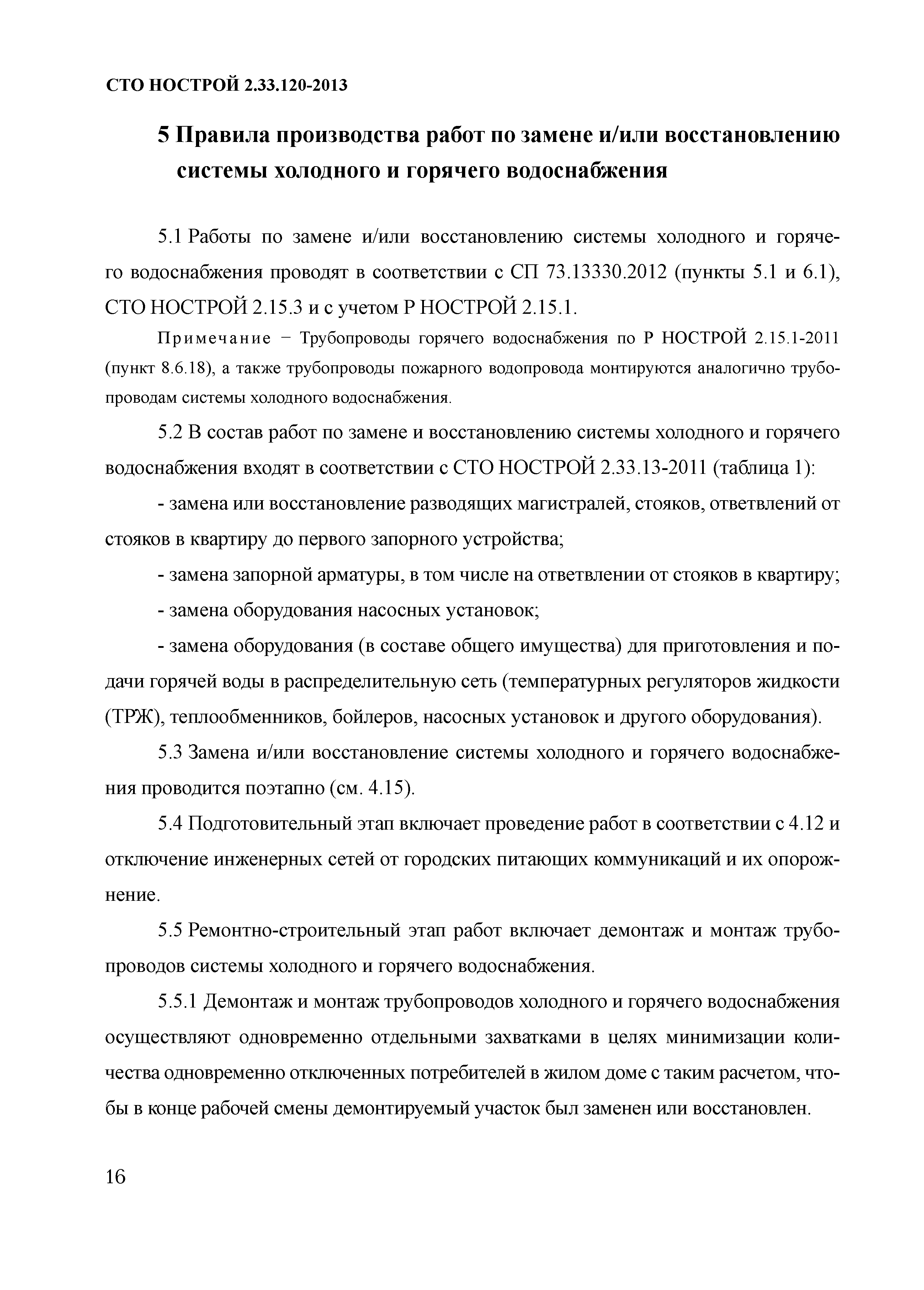 СТО НОСТРОЙ 2.33.120-2013

5 Правила производства работ по замене и/или восстановлению системы холодного и горячего водоснабжения

5.1 Работы по замене и/или восстановлению системы холодного и горячего водоснабжения проводят в соответствии с СП 73.13330.2012 (пункты 5.1 и 6.1), СТО НОСТРОЙ 2.15.3 и с учетом Р НОСТРОЙ 2.15.1.

Примечание − Трубопроводы горячего водоснабжения по Р НОСТРОЙ 2.15.1-2011 (пункт 8.6.18), а также трубопроводы пожарного водопровода монтируются аналогично трубопроводам системы холодного водоснабжения.

5.2 В состав работ по замене и восстановлению системы холодного и горячего водоснабжения входят в соответствии с СТО НОСТРОЙ 2.33.13-2011 (таблица 1):

- замена или восстановление разводящих магистралей, стояков, ответвлений от стояков в квартиру до первого запорного устройства;

- замена запорной арматуры, в том числе на ответвлении от стояков в квартиру;

- замена оборудования насосных установок;

- замена оборудования (в составе общего имущества) для приготовления и подачи горячей воды в распределительную сеть (температурных регуляторов жидкости (ТРЖ), теплообменников, бойлеров, насосных установок и другого оборудования).

5.3 Замена и/или восстановление системы холодного и горячего водоснабжения проводится поэтапно (см. 4.15).

5.4 Подготовительный этап включает проведение работ в соответствии с 4.12 и отключение инженерных сетей от городских питающих коммуникаций и их опорожнение.

5.5 Ремонтно-строительный этап работ включает демонтаж и монтаж трубопроводов системы холодного и горячего водоснабжения.

5.5.1 Демонтаж и монтаж трубопроводов холодного и горячего водоснабжения осуществляют одновременно отдельными захватками в целях минимизации количества одновременно отключенных потребителей в жилом доме с таким расчетом, чтобы в конце рабочей смены демонтируемый участок был заменен или восстановлен.

16